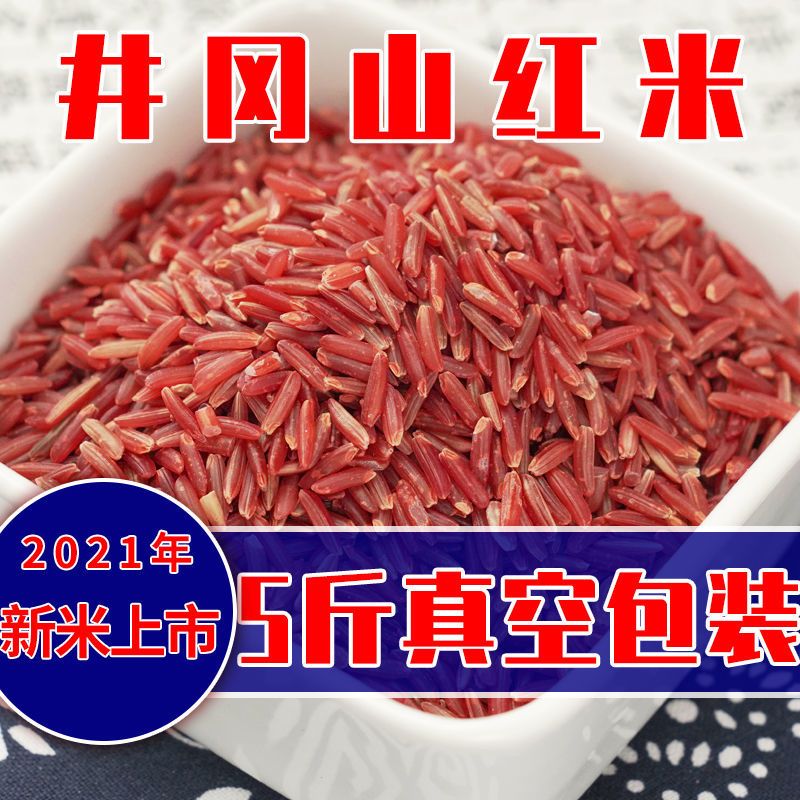 井冈山红米

2021年
新米上市

5斤真空包装